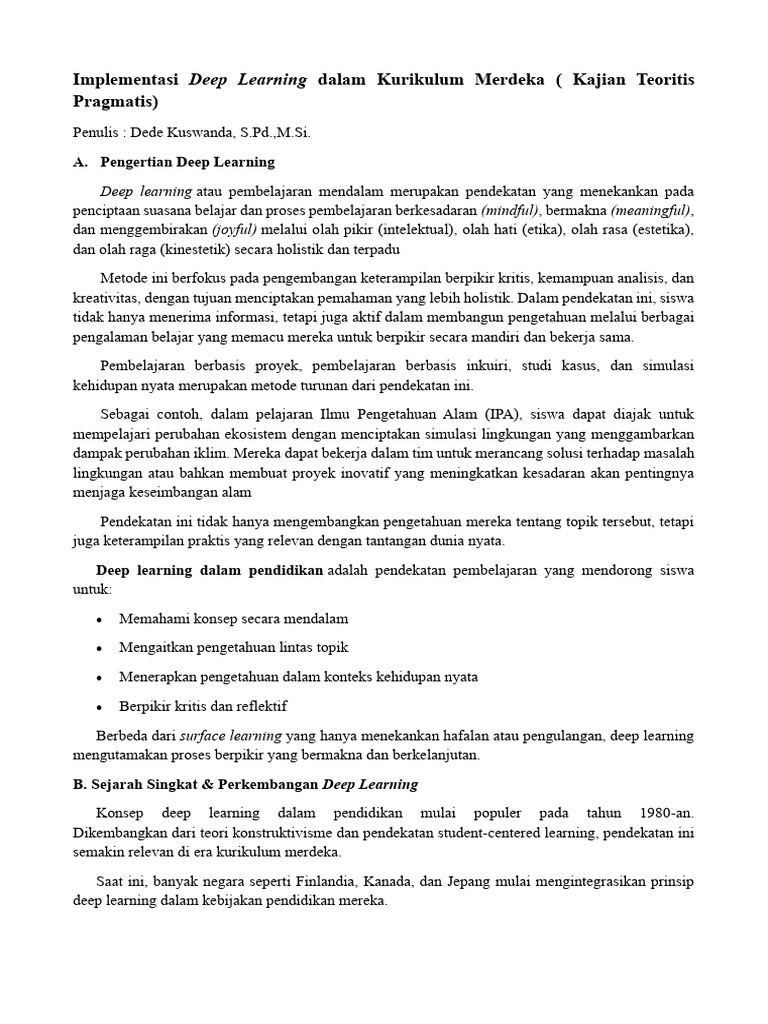 Implementasi Deep Learning dalam Kurikulum Merdeka ( Kajian Teoritis Pragmatis)

Penulis : Dede Kuswanda, S.Pd.,M.Si.

A. Pengertian Deep Learning

Deep learning atau pembelajaran mendalam merupakan pendekatan yang menekankan pada penciptaan suasana belajar dan proses pembelajaran berkesadaran (mindful), bermakna (meaningful), dan menggembirakan (joyful) melalui olah pikir (intelektual), olah hati (etika), olah rasa (estetika), dan olah raga (kinestetik) secara holistik dan terpadu

Metode ini berfokus pada pengembangan keterampilan berpikir kritis, kemampuan analisis, dan kreativitas, dengan tujuan menciptakan pemahaman yang lebih holistik. Dalam pendekatan ini, siswa tidak hanya menerima informasi, tetapi juga aktif dalam membangun pengetahuan melalui berbagai pengalaman belajar yang memacu mereka untuk berpikir secara mandiri dan bekerja sama.

Pembelajaran berbasis proyek, pembelajaran berbasis inkuiri, studi kasus, dan simulasi kehidupan nyata merupakan metode turunan dari pendekatan ini.

Sebagai contoh, dalam pelajaran Ilmu Pengetahuan Alam (IPA), siswa dapat diajak untuk mempelajari perubahan ekosistem dengan menciptakan simulasi lingkungan yang menggambarkan dampak perubahan iklim. Mereka dapat bekerja dalam tim untuk merancang solusi terhadap masalah lingkungan atau bahkan membuat proyek inovatif yang meningkatkan kesadaran akan pentingnya menjaga keseimbangan alam

Pendekatan ini tidak hanya mengembangkan pengetahuan mereka tentang topik tersebut, tetapi juga keterampilan praktis yang relevan dengan tantangan dunia nyata.

Deep learning dalam pendidikan adalah pendekatan pembelajaran yang mendorong siswa untuk:

• Memahami konsep secara mendalam
• Mengaitkan pengetahuan lintas topik
• Menerapkan pengetahuan dalam konteks kehidupan nyata
• Berpikir kritis dan reflektif

Berbeda dari surface learning yang hanya menekankan hafalan atau pengulangan, deep learning mengutamakan proses berpikir yang bermakna dan berkelanjutan.

B. Sejarah Singkat & Perkembangan Deep Learning

Konsep deep learning dalam pendidikan mulai populer pada tahun 1980-an. Dikembangkan dari teori konstruktivisme dan pendekatan student-centered learning, pendekatan ini semakin relevan di era kurikulum merdeka.

Saat ini, banyak negara seperti Finlandia, Kanada, dan Jepang mulai mengintegrasikan prinsip deep learning dalam kebijakan pendidikan mereka.